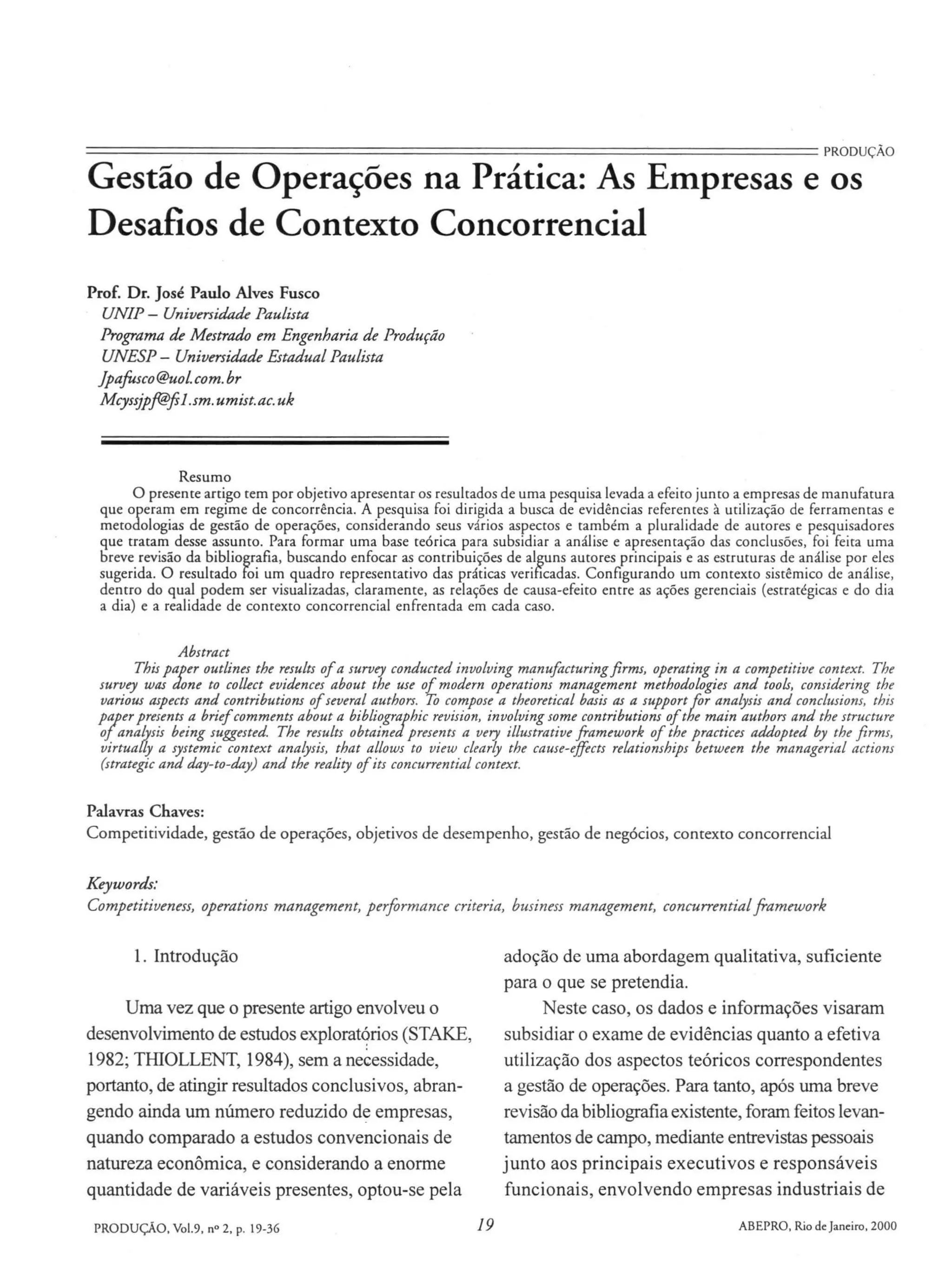 PRODUÇÃO

Gestão de Operações na Prática: As Empresas e os Desafios de Contexto Concorrencial

Prof. Dr. José Paulo Alves Fusco
UNIP – Universidade Paulista
Programa de Mestrado em Engenharia de Produção
UNESP – Universidade Estadual Paulista
Jpafusco@uol.com.br
Mcyssjpf@fs1.sm.umist.ac.uk

Resumo
O presente artigo tem por objetivo apresentar os resultados de uma pesquisa levada a efeito junto a empresas de manufatura que operam em regime de concorrência. A pesquisa foi dirigida a busca de evidências referentes à utilização de ferramentas e metodologias de gestão de operações, considerando seus vários aspectos e também a pluralidade de autores e pesquisadores que tratam desse assunto. Para formar uma base teórica para subsidiar a análise e apresentação das conclusões, foi feita uma breve revisão da bibliografia, buscando enfocar as contribuições de alguns autores principais e as estruturas de análise por eles sugerida. O resultado foi um quadro representativo das práticas verificadas. Configurando um contexto sistêmico de análise, dentro do qual podem ser visualizadas, claramente, as relações de causa-efeito entre as ações gerenciais (estratégicas e do dia a dia) e a realidade de contexto concorrencial enfrentada em cada caso.

Abstract
This paper outlines the results of a survey conducted involving manufacturing firms, operating in a competitive context. The survey was done to collect evidences about the use of modern operations management methodologies and tools, considering the various aspects and contributions of several authors. To compose a theoretical basis as a support for analysis and conclusions, this paper presents a brief comments about a bibliographic revision, involving some contributions of the main authors and the structure of analysis being suggested. The results obtained presents a very illustrative framework of the practices addopted by the firms, virtually a systemic context analysis, that allows to view clearly the cause-effects relationships between the managerial actions (strategic and day-to-day) and the reality of its concurrential context.

Palavras Chaves:
Competitividade, gestão de operações, objetivos de desempenho, gestão de negócios, contexto concorrencial

Keywords:
Competitiveness, operations management, performance criteria, business management, concurrential framework

1. Introdução

Uma vez que o presente artigo envolveu o desenvolvimento de estudos exploratórios (STAKE, 1982; THIOLLENT, 1984), sem a necessidade, portanto, de atingir resultados conclusivos, abrangendo ainda um número reduzido de empresas, quando comparado a estudos convencionais de natureza econômica, e considerando a enorme quantidade de variáveis presentes, optou-se pela adoção de uma abordagem qualitativa, suficiente para o que se pretendia.

Neste caso, os dados e informações visaram subsidiar o exame de evidências quanto a efetiva utilização dos aspectos teóricos correspondentes a gestão de operações. Para tanto, após uma breve revisão da bibliografia existente, foram feitos levantamentos de campo, mediante entrevistas pessoais junto aos principais executivos e responsáveis funcionais, envolvendo empresas industriais de

PRODUÇÃO, Vol.9, nº 2, p. 19-36
19
ABEPRO, Rio de Janeiro, 2000